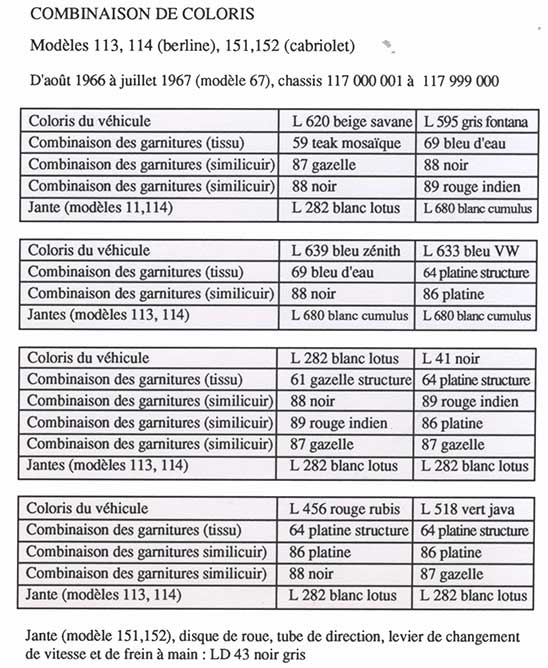 COMBINAISON DE COLORIS

Modèles 113, 114 (berline), 151,152 (cabriolet)

D'août 1966 à juillet 1967 (modèle 67), chassis 117 000 001 à 117 999 000

| Coloris du véhicule | L 620 beige savane | L 595 gris fontana |
|---|---|---|
| Combinaison des garnitures (tissu) | 59 teak mosaïque | 69 bleu d'eau |
| Combinaison des garnitures (similicuir) | 87 gazelle | 88 noir |
| Combinaison des garnitures (similicuir) | 88 noir | 89 rouge indien |
| Jante (modèles 11,114) | L 282 blanc lotus | L 680 blanc cumulus |

| Coloris du véhicule | L 639 bleu zénith | L 633 bleu VW |
|---|---|---|
| Combinaison des garnitures (tissu) | 69 bleu d'eau | 64 platine structure |
| Combinaison des garnitures (similicuir) | 88 noir | 86 platine |
| Jantes (modèles 113, 114) | L 680 blanc cumulus | L 680 blanc cumulus |

| Coloris du véhicule | L 282 blanc lotus | L 41 noir |
|---|---|---|
| Combinaison des garnitures (tissu) | 61 gazelle structure | 64 platine structure |
| Combinaison des garnitures (similicuir) | 88 noir | 89 rouge indien |
| Combinaison des garnitures (similicuir) | 89 rouge indien | 86 platine |
| Combinaison des garnitures (similicuir) | 87 gazelle | 87 gazelle |
| Jantes (modèles 113, 114) | L 282 blanc lotus | L 282 blanc lotus |

| Coloris du véhicule | L 456 rouge rubis | L 518 vert java |
|---|---|---|
| Combinaison des garnitures (tissu) | 64 platine structure | 64 platine structure |
| Combinaison des garnitures similicuir) | 86 platine | 86 platine |
| Combinaison des garnitures similicuir) | 88 noir | 87 gazelle |
| Jante (modèles 113, 114) | L 282 blanc lotus | L 282 blanc lotus |

Jante (modèle 151,152), disque de roue, tube de direction, levier de changement de vitesse et de frein à main : LD 43 noir gris